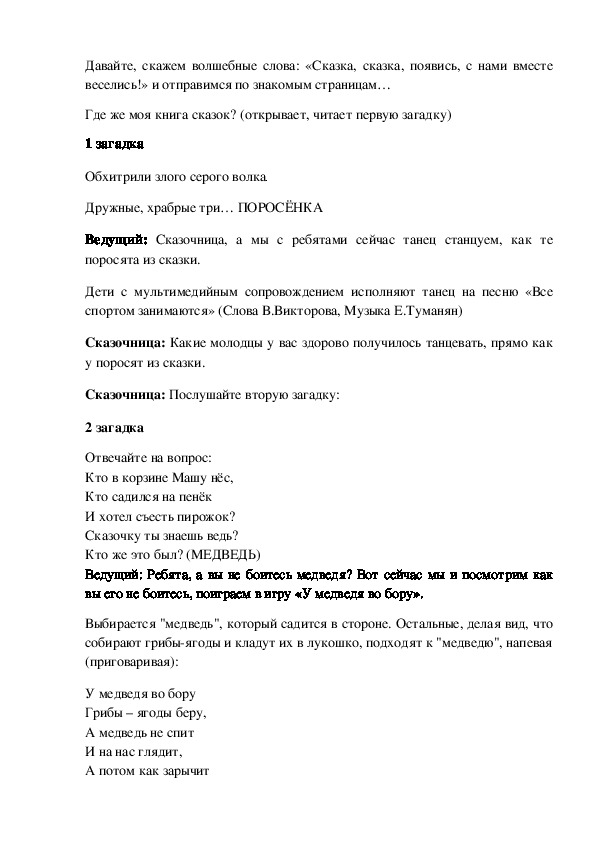 Давайте, скажем волшебные слова: «Сказка, сказка, появись, с нами вместе веселись!» и отправимся по знакомым страницам…

Где же моя книга сказок? (открывает, читает первую загадку)

1 загадка

Обхитрили злого серого волка.

Дружные, храбрые три… ПОРОСЁНКА

Ведущий: Сказочница, а мы с ребятами сейчас танец станцуем, как те поросята из сказки.

Дети с мультимедийным сопровождением исполняют танец на песню «Все спортом занимаются» (Слова В.Викторова, Музыка Е.Туманян)

Сказочница: Какие молодцы у вас здорово получилось танцевать, прямо как у поросят из сказки.

Сказочница: Послушайте вторую загадку:

2 загадка

Отвечайте на вопрос:
Кто в корзине Машу нёс,
Кто садился на пенёк
И хотел съесть пирожок?
Сказочку ты знаешь ведь?
Кто же это был? (МЕДВЕДЬ)
Ведущий: Ребята, а вы не боитесь медведя? Вот сейчас мы и посмотрим как вы его не боитесь, поиграем в игру «У медведя во бору».

Выбирается "медведь", который садится в стороне. Остальные, делая вид, что собирают грибы-ягоды и кладут их в лукошко, подходят к "медведю", напевая (приговаривая):

У медведя во бору
Грибы – ягоды беру,
А медведь не спит
И на нас глядит,
А потом как зарычит